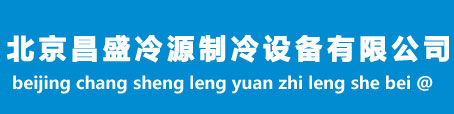 北京昌盛冷源制冷设备有限公司
beijing chang sheng leng yuan zhi leng she bei @